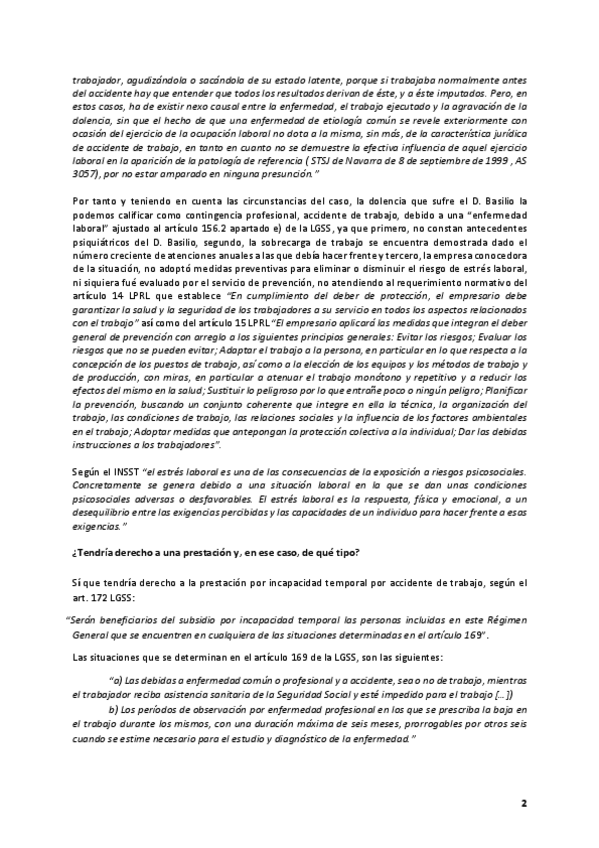 trabajador, agudizándola o sacándola de su estado latente, porque si trabajaba normalmente antes del accidente hay que entender que todos los resultados derivan de éste, y a éste imputados. Pero, en estos casos, ha de existir nexo causal entre la enfermedad, el trabajo ejecutado y la agravación de la dolencia, sin que el hecho de que una enfermedad de etiología común se revele exteriormente con ocasión del ejercicio de la ocupación laboral no dota a la misma, sin más, de la característica jurídica de accidente de trabajo, en tanto en cuanto no se demuestre la efectiva influencia de aquel ejercicio laboral en la aparición de la patología de referencia ( STSJ de Navarra de 8 de septiembre de 1999 , AS 3057), por no estar amparado en ninguna presunción."

Por tanto y teniendo en cuenta las circunstancias del caso, la dolencia que sufre el D. Basilio la podemos calificar como contingencia profesional, accidente de trabajo, debido a una "enfermedad laboral" ajustado al artículo 156.2 apartado e) de la LGSS, ya que primero, no constan antecedentes psiquiátricos del D. Basilio, segundo, la sobrecarga de trabajo se encuentra demostrada dado el número creciente de atenciones anuales a las que debía hacer frente y tercero, la empresa conocedora de la situación, no adoptó medidas preventivas para eliminar o disminuir el riesgo de estrés laboral, ni siquiera fué evaluado por el servicio de prevención, no atendiendo al requerimiento normativo del artículo 14 LPRL que establece "En cumplimiento del deber de protección, el empresario debe garantizar la salud y la seguridad de los trabajadores a su servicio en todos los aspectos relacionados con el trabajo" así como del artículo 15 LPRL "El empresario aplicará las medidas que integran el deber general de prevención con arreglo a los siguientes principios generales: Evitar los riesgos; Evaluar los riesgos que no se pueden evitar; Adaptar el trabajo a la persona, en particular en lo que respecta a la concepción de los puestos de trabajo, así como a la elección de los equipos y los métodos de trabajo y de producción, con miras, en particular a atenuar el trabajo monótono y repetitivo y a reducir los efectos del mismo en la salud; Sustituir lo peligroso por lo que entrañe poco o ningún peligro; Planificar la prevención, buscando un conjunto coherente que integre en ella la técnica, la organización del trabajo, las condiciones de trabajo, las relaciones sociales y la influencia de los factores ambientales en el trabajo; Adoptar medidas que antepongan la protección colectiva a la individual; Dar las debidas instrucciones a los trabajadores".

Según el INSST "el estrés laboral es una de las consecuencias de la exposición a riesgos psicosociales. Concretamente se genera debido a una situación laboral en la que se dan unas condiciones psicosociales adversas o desfavorables. El estrés laboral es la respuesta, física y emocional, a un desequilibrio entre las exigencias percibidas y las capacidades de un individuo para hacer frente a esas exigencias."

¿Tendría derecho a una prestación y, en ese caso, de qué tipo?

Sí que tendría derecho a la prestación por incapacidad temporal por accidente de trabajo, según el art. 172 LGSS:

"Serán beneficiarios del subsidio por incapacidad temporal las personas incluidas en este Régimen General que se encuentren en cualquiera de las situaciones determinadas en el artículo 169".

Las situaciones que se determinan en el artículo 169 de la LGSS, son las siguientes:

"a) Las debidas a enfermedad común o profesional y a accidente, sea o no de trabajo, mientras el trabajador reciba asistencia sanitaria de la Seguridad Social y esté impedido para el trabajo [...])

b) Los períodos de observación por enfermedad profesional en los que se prescriba la baja en el trabajo durante los mismos, con una duración máxima de seis meses, prorrogables por otros seis cuando se estime necesario para el estudio y diagnóstico de la enfermedad."

2